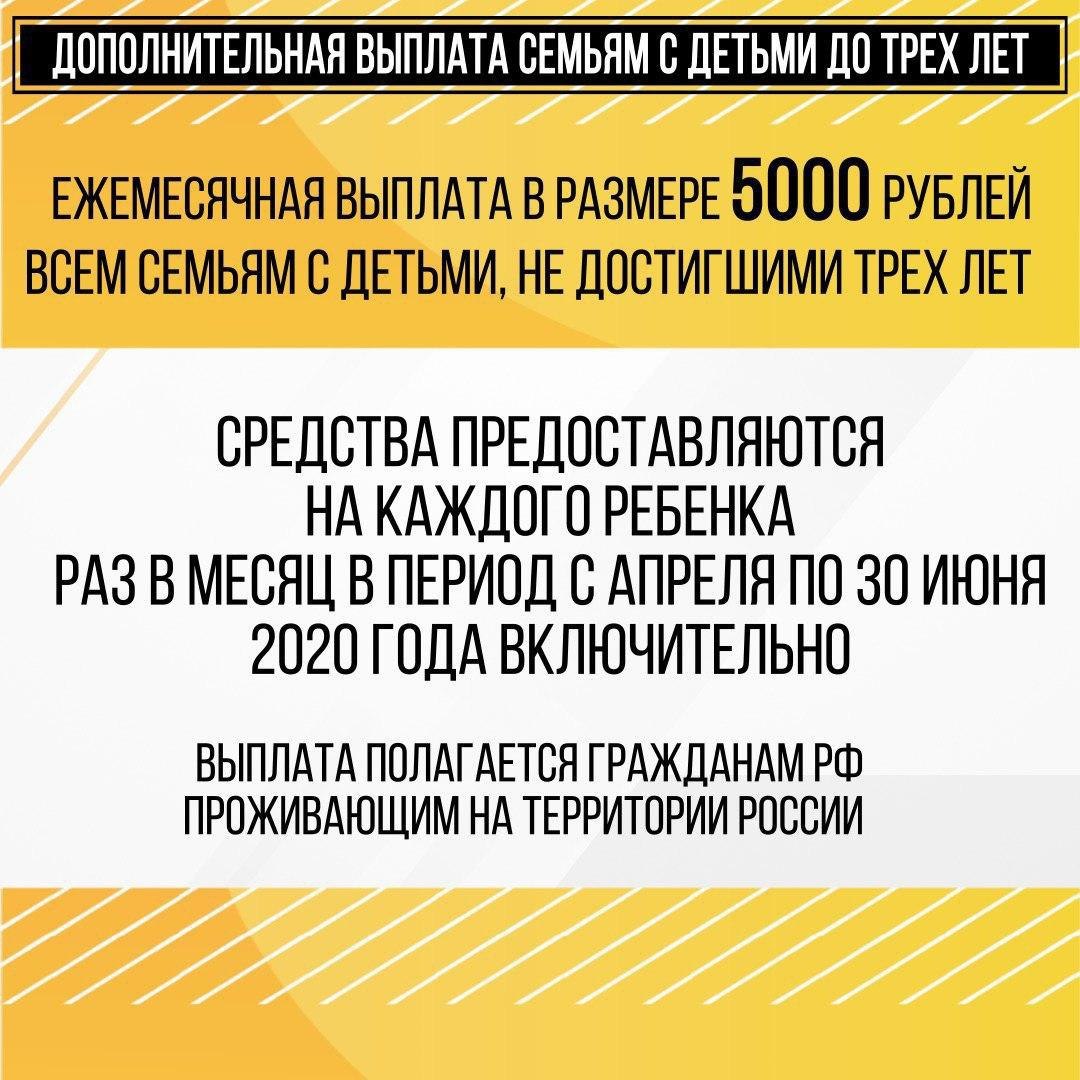 ДОПОЛНИТЕЛЬНАЯ ВЫПЛАТА СЕМЬЯМ С ДЕТЬМИ ДО ТРЕХ ЛЕТ

ЕЖЕМЕСЯЧНАЯ ВЫПЛАТА В РАЗМЕРЕ 5000 РУБЛЕЙ ВСЕМ СЕМЬЯМ С ДЕТЬМИ, НЕ ДОСТИГШИМИ ТРЕХ ЛЕТ

СРЕДСТВА ПРЕДОСТАВЛЯЮТСЯ НА КАЖДОГО РЕБЕНКА РАЗ В МЕСЯЦ В ПЕРИОД С АПРЕЛЯ ПО 30 ИЮНЯ 2020 ГОДА ВКЛЮЧИТЕЛЬНО

ВЫПЛАТА ПОЛАГАЕТСЯ ГРАЖДАНАМ РФ ПРОЖИВАЮЩИМ НА ТЕРРИТОРИИ РОССИИ